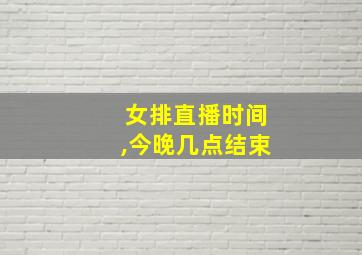 女排直播时间
,今晚几点结束